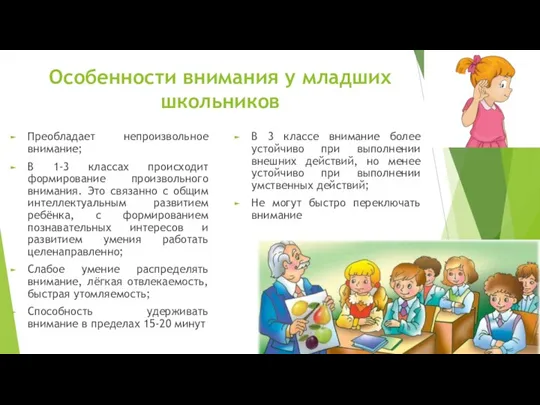 Особенности внимания у младших школьников

Преобладает непроизвольное внимание;

В 1-3 классах происходит формирование произвольного внимания. Это связанно с общим интеллектуальным развитием ребёнка, с формированием познавательных интересов и развитием умения работать целенаправленно;

Слабое умение распределять внимание, лёгкая отвлекаемость, быстрая утомляемость;

Способность удерживать внимание в пределах 15-20 минут

В 3 классе внимание более устойчиво при выполнении внешних действий, но менее устойчиво при выполнении умственных действий;

Не могут быстро переключать внимание